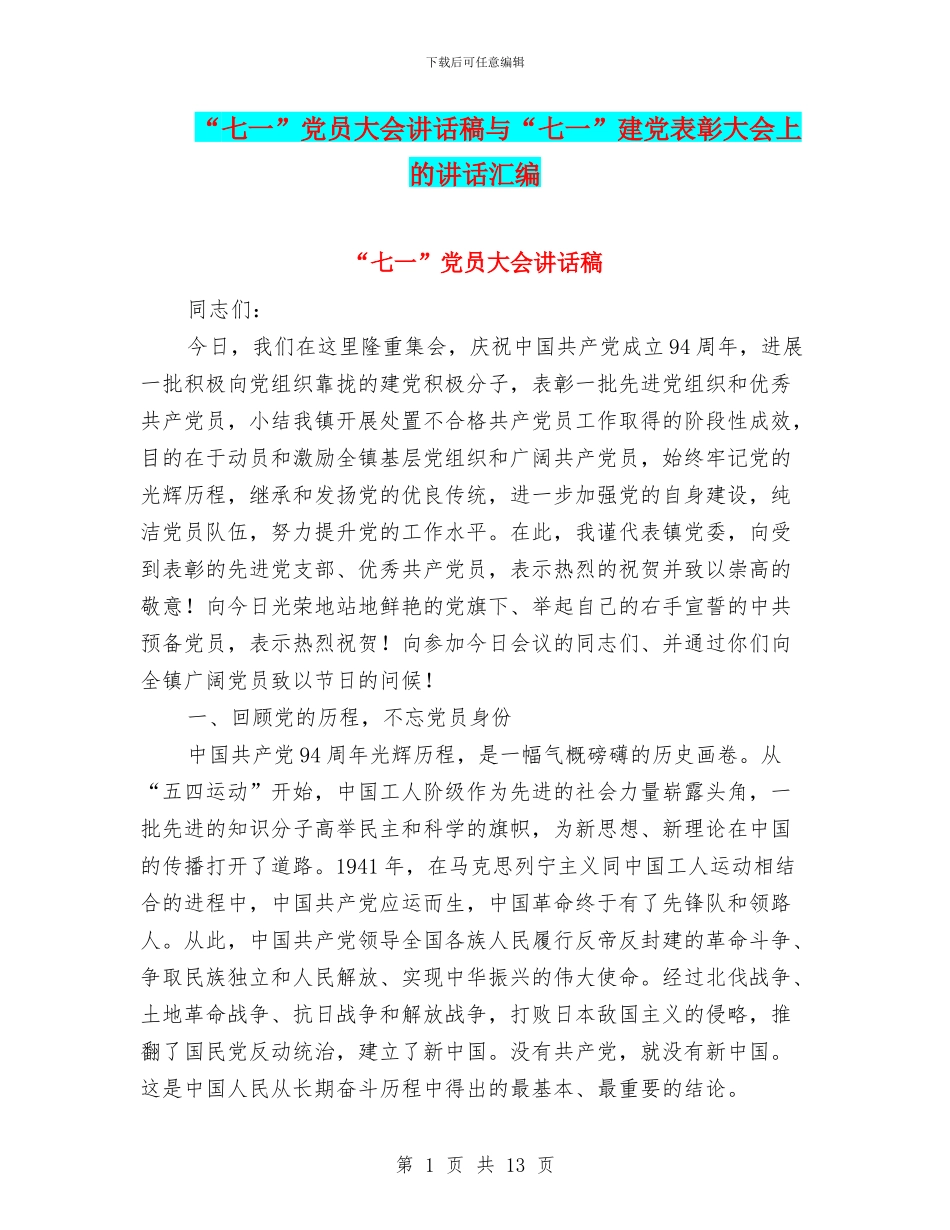 下载后可任意编辑

“七一”党员大会讲话稿与“七一”建党表彰大会上的讲话汇编

“七一”党员大会讲话稿

同志们：

今日，我们在这里隆重集会，庆祝中国共产党成立94周年，进展一批积极向党组织靠拢的建党积极分子，表彰一批先进党组织和优秀共产党员，小结我镇开展处置不合格共产党员工作取得的阶段性成效，目的在于动员和激励全镇基层党组织和广阔共产党员，始终牢记党的光辉历程，继承和发扬党的优良传统，进一步加强党的自身建设，纯洁党员队伍，努力提升党的工作水平。在此，我谨代表镇党委，向受到表彰的先进党支部、优秀共产党员，表示热烈的祝贺并致以崇高的敬意！向今日光荣地站地鲜艳的党旗下、举起自己的右手宣誓的中共预备党员，表示热烈祝贺！向参加今日会议的同志们、并通过你们向全镇广阔党员致以节日的问候！

一、回顾党的历程，不忘党员身份

中国共产党94周年光辉历程，是一幅气概磅礴的历史画卷。从“五四运动”开始，中国工人阶级作为先进的社会力量崭露头角，一批先进的知识分子高举民主和科学的旗帜，为新思想、新理论在中国的传播打开了道路。1941年，在马克思列宁主义同中国工人运动相结合的进程中，中国共产党应运而生，中国革命终于有了先锋队和领路人。从此，中国共产党领导全国各族人民履行反帝反封建的革命斗争、争取民族独立和人民解放、实现中华振兴的伟大使命。经过北伐战争、土地革命战争、抗日战争和解放战争，打败日本敌国主义的侵略，推翻了国民党反动统治，建立了新中国。没有共产党，就没有新中国。这是中国人民从长期奋斗历程中得出的最基本、最重要的结论。

第 1 页 共 13 页